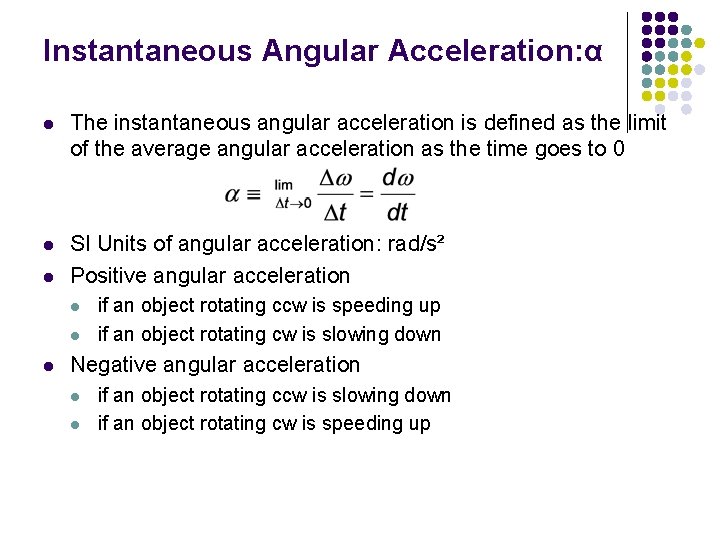 Instantaneous Angular Acceleration:α

• The instantaneous angular acceleration is defined as the limit of the average angular acceleration as the time goes to 0

$\alpha \equiv \lim_{\Delta t \to 0} \frac{\Delta\omega}{\Delta t} = \frac{d\omega}{dt}$

• SI Units of angular acceleration: rad/s²
• Positive angular acceleration
• if an object rotating ccw is speeding up
• if an object rotating cw is slowing down
• Negative angular acceleration
• if an object rotating ccw is slowing down
• if an object rotating cw is speeding up